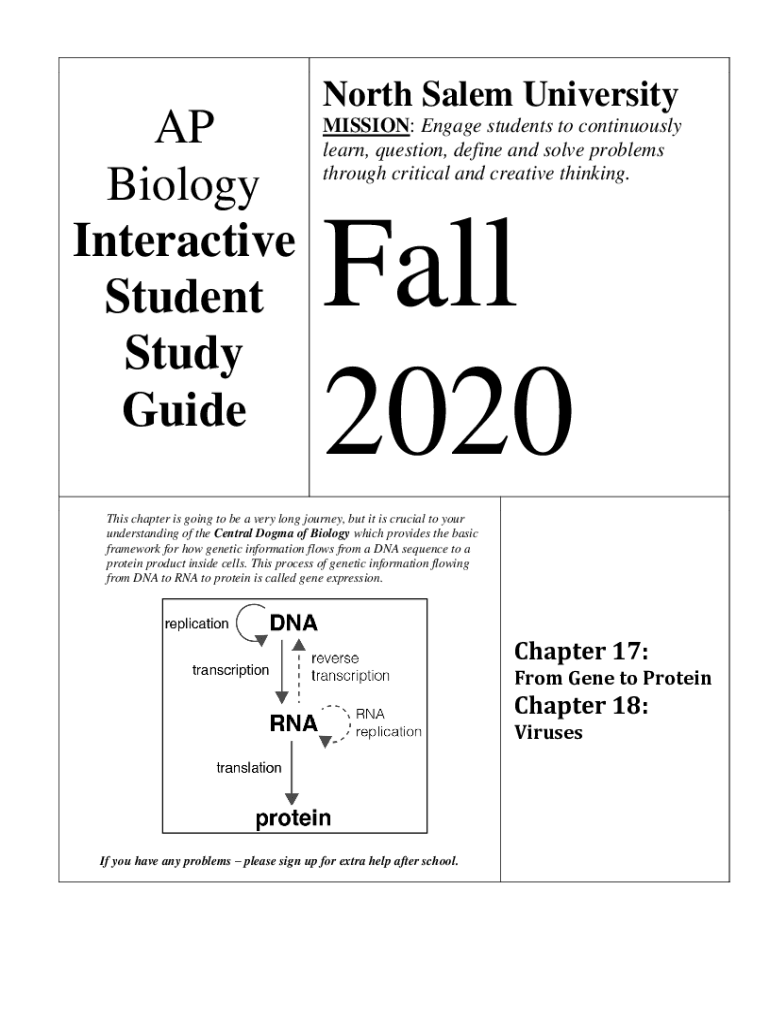 AP
Biology
Interactive
Student
Study
Guide

North Salem University

MISSION: Engage students to continuously learn, question, define and solve problems through critical and creative thinking.

Fall
2020

This chapter is going to be a very long journey, but it is crucial to your understanding of the Central Dogma of Biology which provides the basic framework for how genetic information flows from a DNA sequence to a protein product inside cells. This process of genetic information flowing from DNA to RNA to protein is called gene expression.

replication
DNA
transcription
reverse
transcription
RNA
RNA
replication
translation
protein

If you have any problems – please sign up for extra help after school.

Chapter 17:
From Gene to Protein
Chapter 18:
Viruses